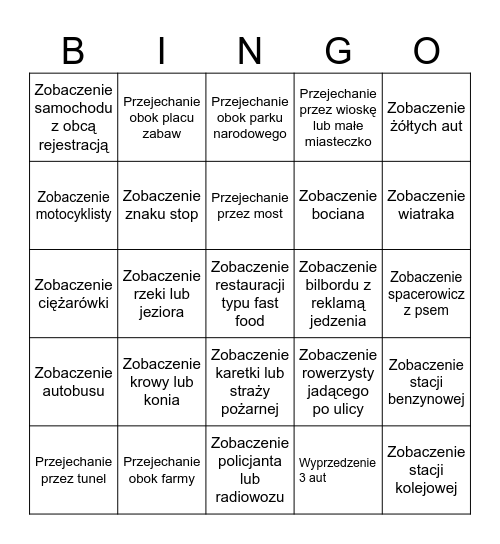 | B | I | N | G | O |
|---|---|---|---|---|
| Zobaczenie samochodu z obcą rejestracją | Przejechanie obok placu zabaw | Przejechanie obok parku narodowego | Przejechanie przez wioskę lub małe miasteczko | Zobaczenie żółtych aut |
| Zobaczenie motocyklisty | Zobaczenie znaku stop | Przejechanie przez most | Zobaczenie bociana | Zobaczenie wiatraka |
| Zobaczenie ciężarówki | Zobaczenie rzeki lub jeziora | Zobaczenie restauracji typu fast food | Zobaczenie bilbordu z reklamą jedzenia | Zobaczenie spacerowicz z psem |
| Zobaczenie autobusu | Zobaczenie krowy lub konia | Zobaczenie karetki lub straży pożarnej | Zobaczenie rowerzysty jadącego po ulicy | Zobaczenie stacji benzynowej |
| Przejechanie przez tunel | Przejechanie obok farmy | Zobaczenie policjanta lub radiowozu | Wyprzedzenie 3 aut | Zobaczenie stacji kolejowej |